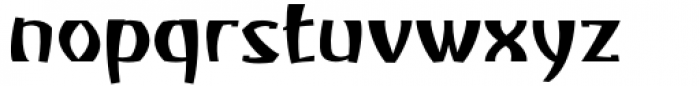 nopqrstuvwxyz